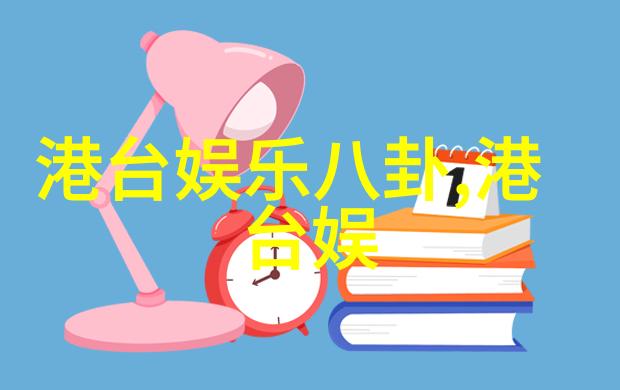 港台娱乐八卦,港台娱

1